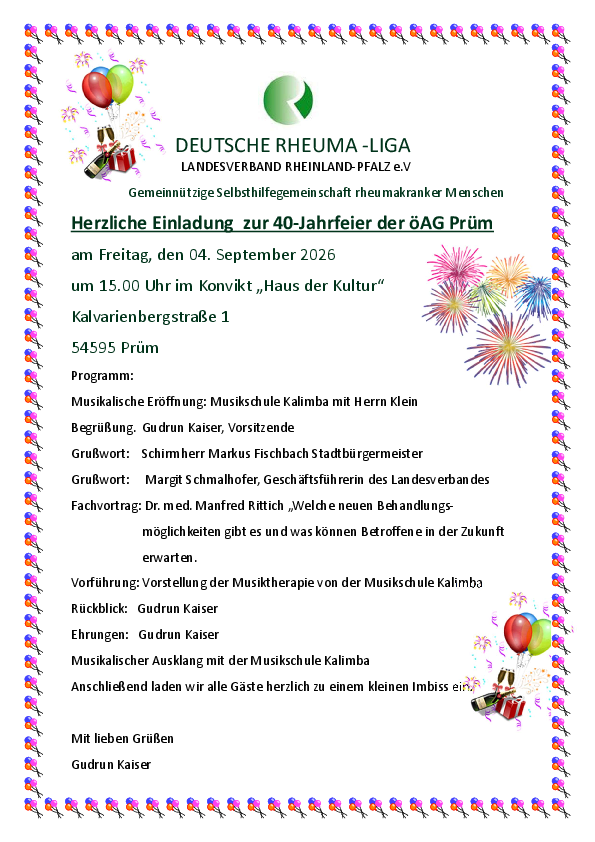 DEUTSCHE RHEUMA -LIGA
LANDESVERBAND RHEINLAND-PFALZ e.V

Gemeinnützige Selbsthilfegemeinschaft rheumakranker Menschen

Herzliche Einladung zur 40-Jahrfeier der öAG Prüm

am Freitag, den 04. September 2026

um 15.00 Uhr im Konvikt „Haus der Kultur“

Kalvarienbergstraße 1

54595 Prüm

Programm:

Musikalische Eröffnung: Musikschule Kalimba mit Herrn Klein

Begrüßung. Gudrun Kaiser, Vorsitzende

Grußwort: Schirmherr Markus Fischbach Stadtbürgermeister

Grußwort: Margit Schmalhofer, Geschäftsführerin des Landesverbandes

Fachvortrag: Dr. med. Manfred Rittich „Welche neuen Behandlungsmöglichkeiten gibt es und was können Betroffene in der Zukunft erwarten.

Vorführung: Vorstellung der Musiktherapie von der Musikschule Kalimba

Rückblick: Gudrun Kaiser

Ehrungen: Gudrun Kaiser

Musikalischer Ausklang mit der Musikschule Kalimba

Anschließend laden wir alle Gäste herzlich zu einem kleinen Imbiss ein.

Mit lieben Grüßen

Gudrun Kaiser